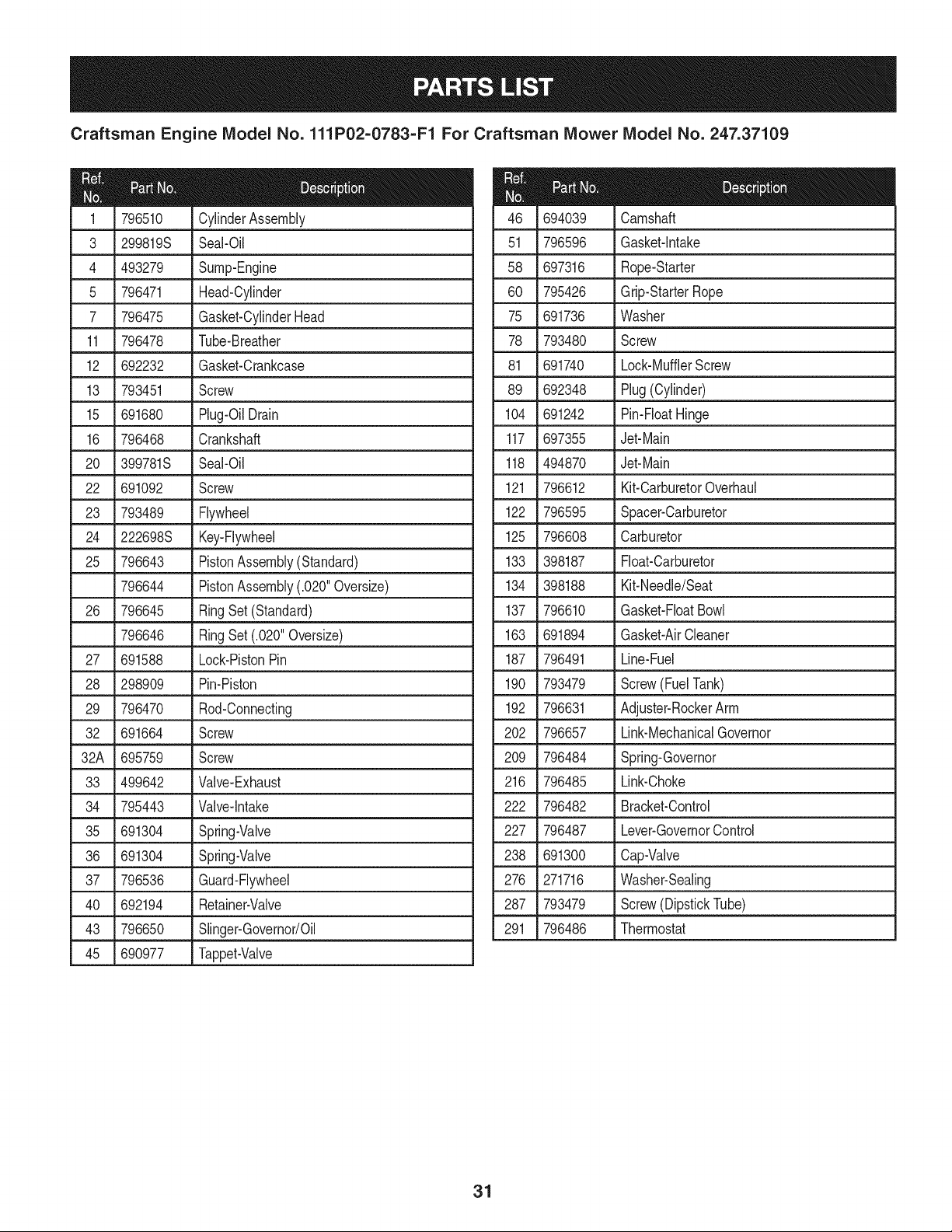 PARTS LIST

Craftsman Engine Model No. 111P02-0783-F1 For Craftsman Mower Model No. 247.37109

| Ref. No. | Part No. | Description |
|---|---|---|
| 1 | 796510 | Cylinder Assembly |
| 3 | 299819S | Seal-Oil |
| 4 | 493279 | Sump-Engine |
| 5 | 796471 | Head-Cylinder |
| 7 | 796475 | Gasket-Cylinder Head |
| 11 | 796478 | Tube-Breather |
| 12 | 692232 | Gasket-Crankcase |
| 13 | 793451 | Screw |
| 15 | 691680 | Plug-Oil Drain |
| 16 | 796468 | Crankshaft |
| 20 | 399781S | Seal-Oil |
| 22 | 691092 | Screw |
| 23 | 793489 | Flywheel |
| 24 | 222698S | Key-Flywheel |
| 25 | 796643 | Piston Assembly (Standard) |
|  | 796644 | Piston Assembly (.020" Oversize) |
| 26 | 796645 | Ring Set (Standard) |
|  | 796646 | Ring Set (.020" Oversize) |
| 27 | 691588 | Lock-Piston Pin |
| 28 | 298909 | Pin-Piston |
| 29 | 796470 | Rod-Connecting |
| 32 | 691664 | Screw |
| 32A | 695759 | Screw |
| 33 | 499642 | Valve-Exhaust |
| 34 | 795443 | Valve-Intake |
| 35 | 691304 | Spring-Valve |
| 36 | 691304 | Spring-Valve |
| 37 | 796536 | Guard-Flywheel |
| 40 | 692194 | Retainer-Valve |
| 43 | 796650 | Slinger-Governor/Oil |
| 45 | 690977 | Tappet-Valve |

| Ref. No. | Part No. | Description |
|---|---|---|
| 46 | 694039 | Camshaft |
| 51 | 796596 | Gasket-Intake |
| 58 | 697316 | Rope-Starter |
| 60 | 795426 | Grip-Starter Rope |
| 75 | 691736 | Washer |
| 78 | 793480 | Screw |
| 81 | 691740 | Lock-Muffler Screw |
| 89 | 692348 | Plug (Cylinder) |
| 104 | 691242 | Pin-Float Hinge |
| 117 | 697355 | Jet-Main |
| 118 | 494870 | Jet-Main |
| 121 | 796612 | Kit-Carburetor Overhaul |
| 122 | 796595 | Spacer-Carburetor |
| 125 | 796608 | Carburetor |
| 133 | 398187 | Float-Carburetor |
| 134 | 398188 | Kit-Needle/Seat |
| 137 | 796610 | Gasket-Float Bowl |
| 163 | 691894 | Gasket-Air Cleaner |
| 187 | 796491 | Line-Fuel |
| 190 | 793479 | Screw (Fuel Tank) |
| 192 | 796631 | Adjuster-Rocker Arm |
| 202 | 796657 | Link-Mechanical Governor |
| 209 | 796484 | Spring-Governor |
| 216 | 796485 | Link-Choke |
| 222 | 796482 | Bracket-Control |
| 227 | 796487 | Lever-Governor Control |
| 238 | 691300 | Cap-Valve |
| 276 | 271716 | Washer-Sealing |
| 287 | 793479 | Screw (Dipstick Tube) |
| 291 | 796486 | Thermostat |

31